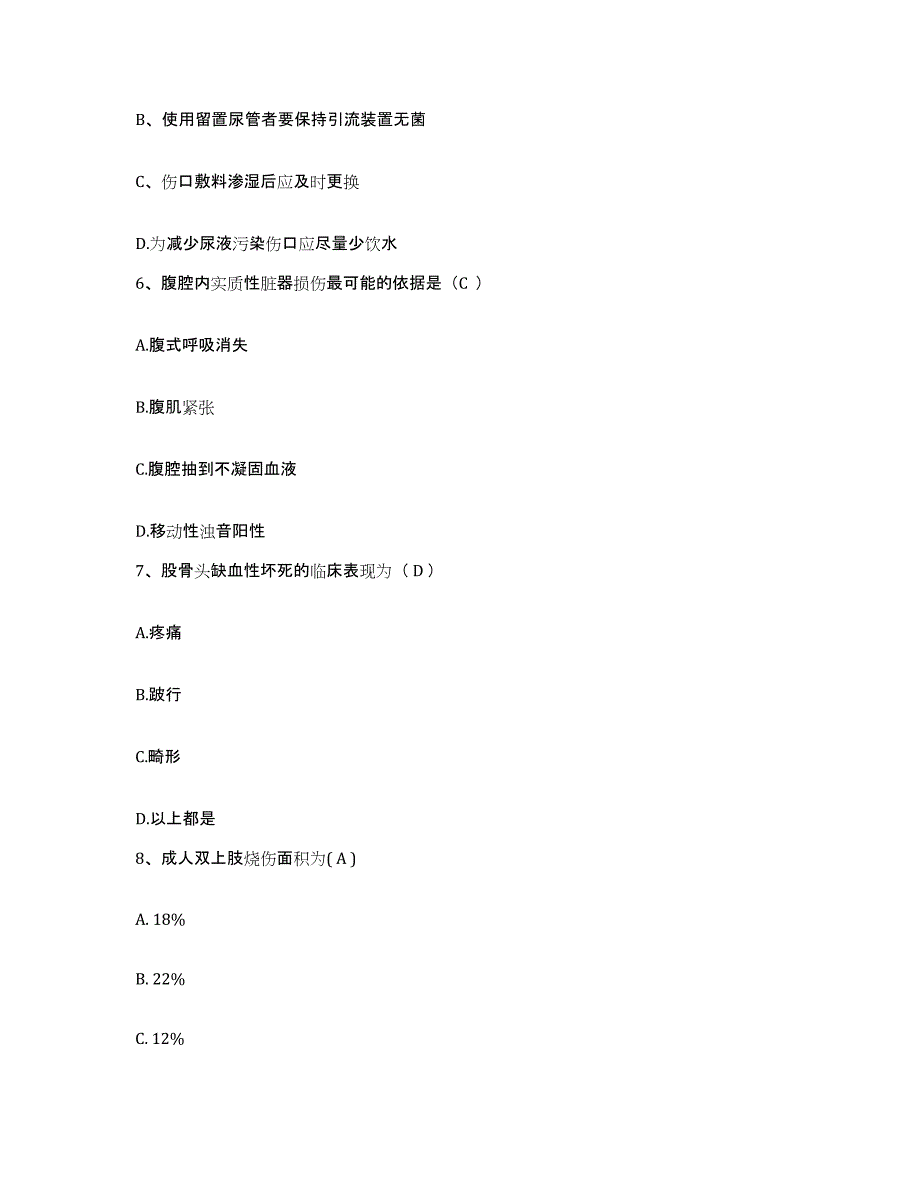 B、使用留置尿管者要保持引流装置无菌

C、伤口敷料渗湿后应及时更换

D.为减少尿液污染伤口应尽量少饮水

6、腹腔内实质性脏器损伤最可能的依据是（C ）

A.腹式呼吸消失

B.腹肌紧张

C.腹腔抽到不凝固血液

D.移动性浊音阳性

7、股骨头缺血性坏死的临床表现为（ D ）

A.疼痛

B.跛行

C.畸形

D.以上都是

8、成人双上肢烧伤面积为( A )

A. 18%

B. 22%

C. 12%